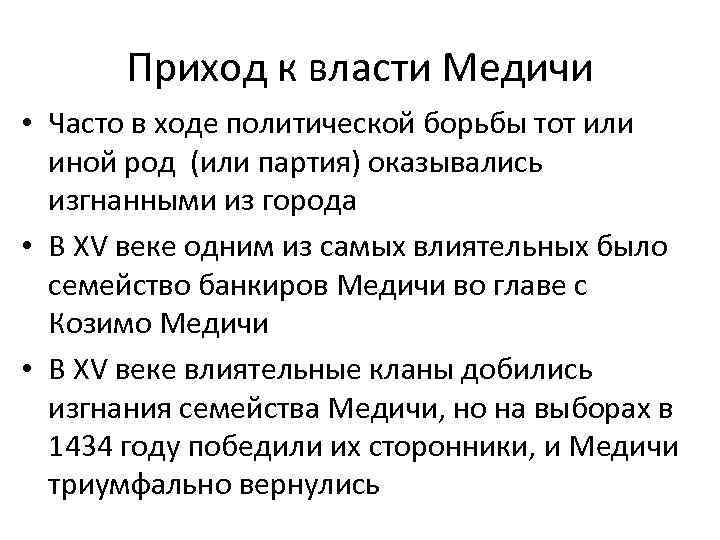 Приход к власти Медичи

• Часто в ходе политической борьбы тот или иной род  (или партия) оказывались изгнанными из города
• В XV веке одним из самых влиятельных было семейство банкиров Медичи во главе с Козимо Медичи
• В XV веке влиятельные кланы добились изгнания семейства Медичи, но на выборах в 1434 году победили их сторонники, и Медичи триумфально вернулись